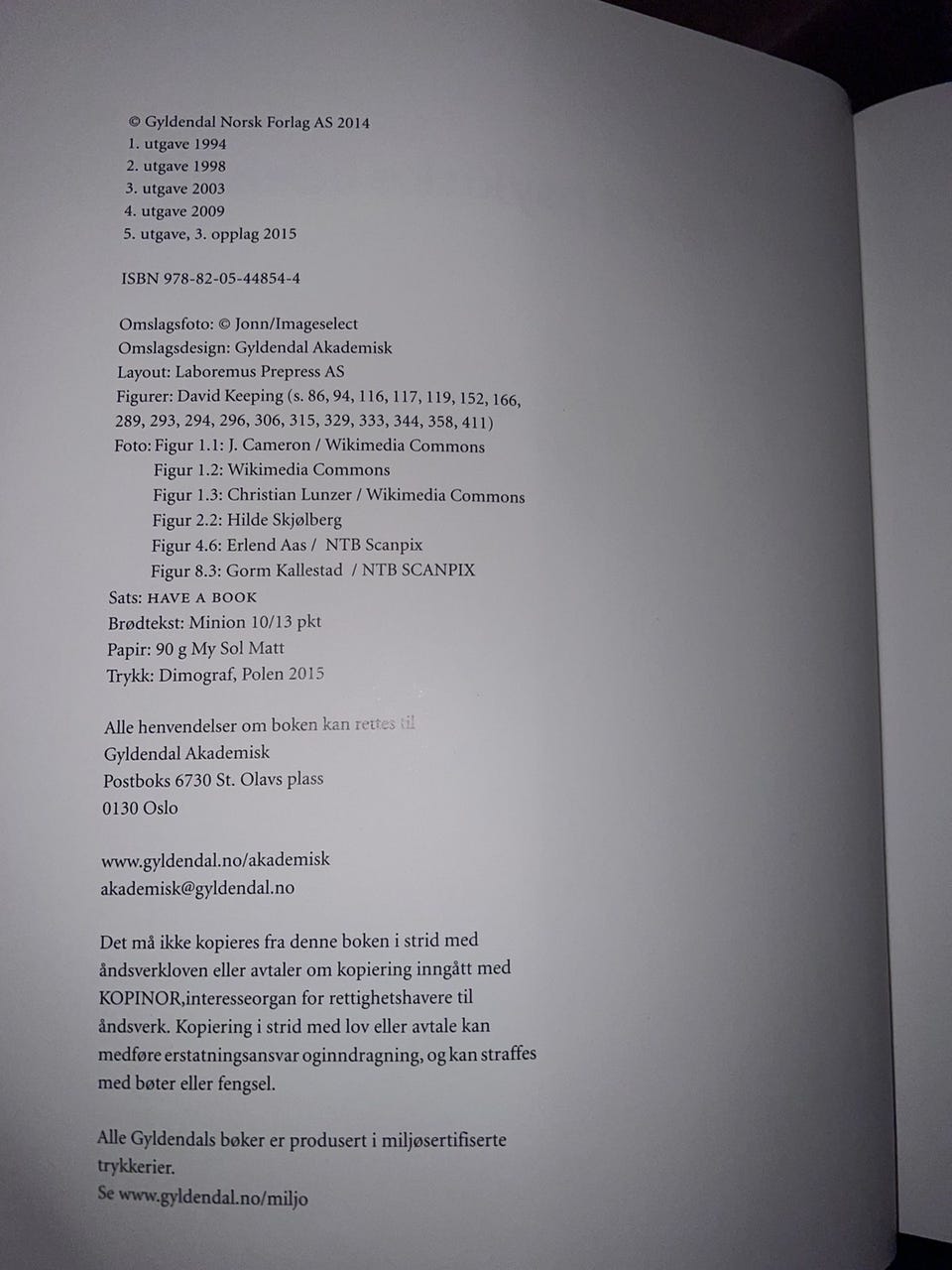 © Gyldendal Norsk Forlag AS 2014
1. utgave 1994
2. utgave 1998
3. utgave 2003
4. utgave 2009
5. utgave, 3. opplag 2015

ISBN 978-82-05-44854-4

Omslagsfoto: © Jonn/Imageselect
Omslagsdesign: Gyldendal Akademisk
Layout: Laboremus Prepress AS
Figurer: David Keeping (s. 86, 94, 116, 117, 119, 152, 166, 289, 293, 294, 296, 306, 315, 329, 333, 344, 358, 411)
Foto: Figur 1.1: J. Cameron / Wikimedia Commons
Figur 1.2: Wikimedia Commons
Figur 1.3: Christian Lunzer / Wikimedia Commons
Figur 2.2: Hilde Skjølberg
Figur 4.6: Erlend Aas / NTB Scanpix
Figur 8.3: Gorm Kallestad / NTB SCANPIX
Sats: HAVE A BOOK
Brødtekst: Minion 10/13 pkt
Papir: 90 g My Sol Matt
Trykk: Dimograf, Polen 2015

Alle henvendelser om boken kan rettes til
Gyldendal Akademisk
Postboks 6730 St. Olavs plass
0130 Oslo

www.gyldendal.no/akademisk
akademisk@gyldendal.no

Det må ikke kopieres fra denne boken i strid med åndsverkloven eller avtaler om kopiering inngått med KOPINOR,interesseorgan for rettighetshavere til åndsverk. Kopiering i strid med lov eller avtale kan medføre erstatningsansvar oginndragning, og kan straffes med bøter eller fengsel.

Alle Gyldendals bøker er produsert i miljøsertifiserte trykkerier.
Se www.gyldendal.no/miljo